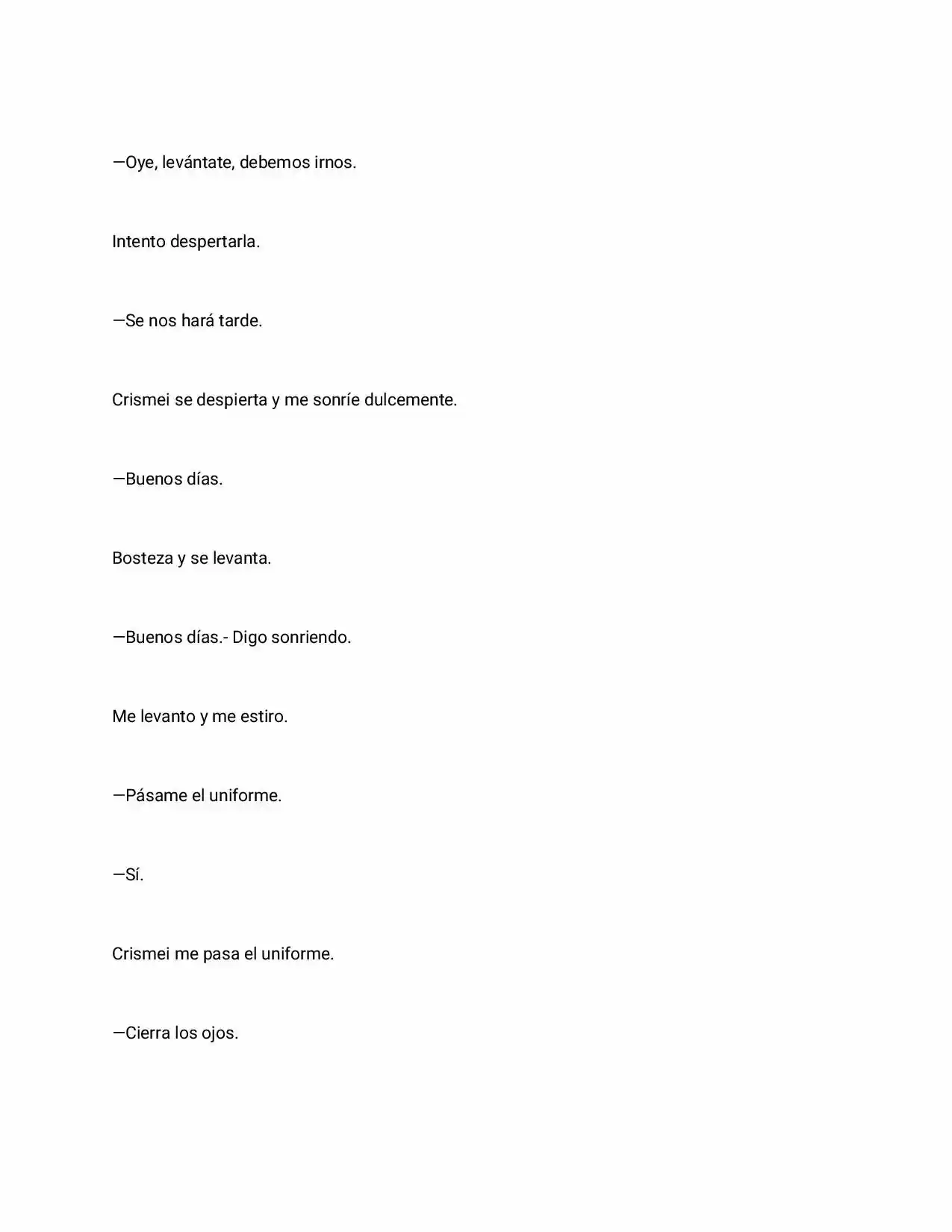 —Oye, levántate, debemos irnos.

Intento despertarla.

—Se nos hará tarde.

Crismei se despierta y me sonríe dulcemente.

—Buenos días.

Bosteza y se levanta.

—Buenos días.- Digo sonriendo.

Me levanto y me estiro.

—Pásame el uniforme.

—Sí.

Crismei me pasa el uniforme.

—Cierra los ojos.